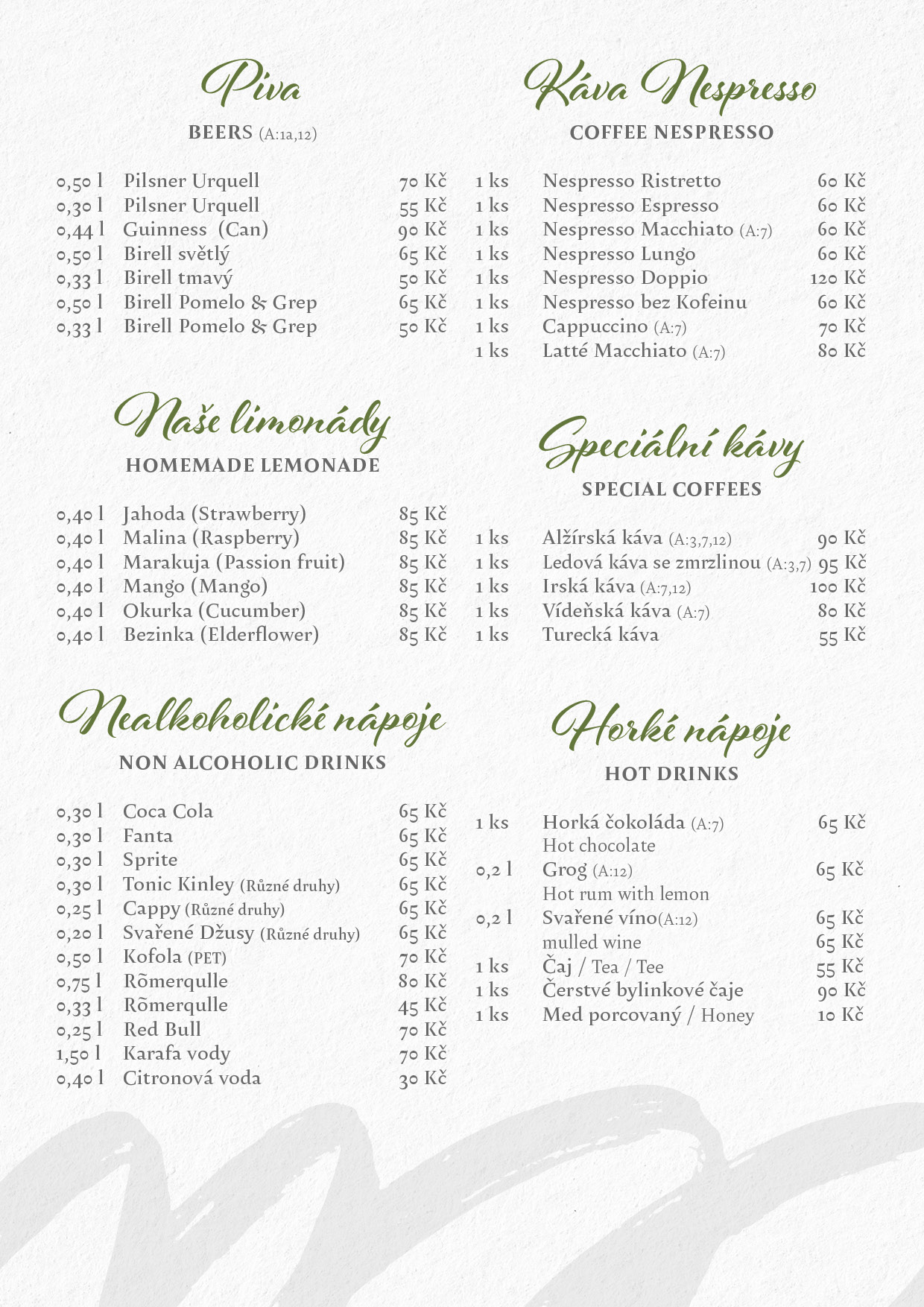 Piva

BEERS (A:1a,12)

0,50 l Pilsner Urquell 70 Kč
0,30 l Pilsner Urquell 55 Kč
0,44 l Guinness (Can) 90 Kč
0,50 l Birell světlý 65 Kč
0,33 l Birell tmavý 50 Kč
0,50 l Birell Pomelo & Grep 65 Kč
0,33 l Birell Pomelo & Grep 50 Kč

Naše limonády

HOMEMADE LEMONADE

0,40 l Jahoda (Strawberry) 85 Kč
0,40 l Malina (Raspberry) 85 Kč
0,40 l Marakuja (Passion fruit) 85 Kč
0,40 l Mango (Mango) 85 Kč
0,40 l Okurka (Cucumber) 85 Kč
0,40 l Bezinka (Elderflower) 85 Kč

Nealkoholické nápoje

NON ALCOHOLIC DRINKS

0,30 l Coca Cola 65 Kč
0,30 l Fanta 65 Kč
0,30 l Sprite 65 Kč
0,30 l Tonic Kinley (Různé druhy) 65 Kč
0,25 l Cappy (Různé druhy) 65 Kč
0,20 l Svařené Džusy (Různé druhy) 65 Kč
0,50 l Kofola (PET) 70 Kč
0,75 l Rõmerqulle 80 Kč
0,33 l Rõmerqulle 45 Kč
0,25 l Red Bull 70 Kč
1,50 l Karafa vody 70 Kč
0,40 l Citronová voda 30 Kč

Káva Nespresso

COFFEE NESPRESSO

1 ks Nespresso Ristretto 60 Kč
1 ks Nespresso Espresso 60 Kč
1 ks Nespresso Macchiato (A:7) 60 Kč
1 ks Nespresso Lungo 60 Kč
1 ks Nespresso Doppio 120 Kč
1 ks Nespresso bez Kofeinu 60 Kč
1 ks Cappuccino (A:7) 70 Kč
1 ks Latté Macchiato (A:7) 80 Kč

Speciální kávy

SPECIAL COFFEES

1 ks Alžírská káva (A:3,7,12) 90 Kč
1 ks Ledová káva se zmrzlinou (A:3,7) 95 Kč
1 ks Irská káva (A:7,12) 100 Kč
1 ks Vídeňská káva (A:7) 80 Kč
1 ks Turecká káva 55 Kč

Horké nápoje

HOT DRINKS

1 ks Horká čokoláda (A:7) 65 Kč
Hot chocolate
0,2 l Grog (A:12) 65 Kč
Hot rum with lemon
0,2 l Svařené víno(A:12) 65 Kč
mulled wine 65 Kč
1 ks Čaj / Tea / Tee 55 Kč
1 ks Čerstvé bylinkové čaje 90 Kč
1 ks Med porcovaný / Honey 10 Kč